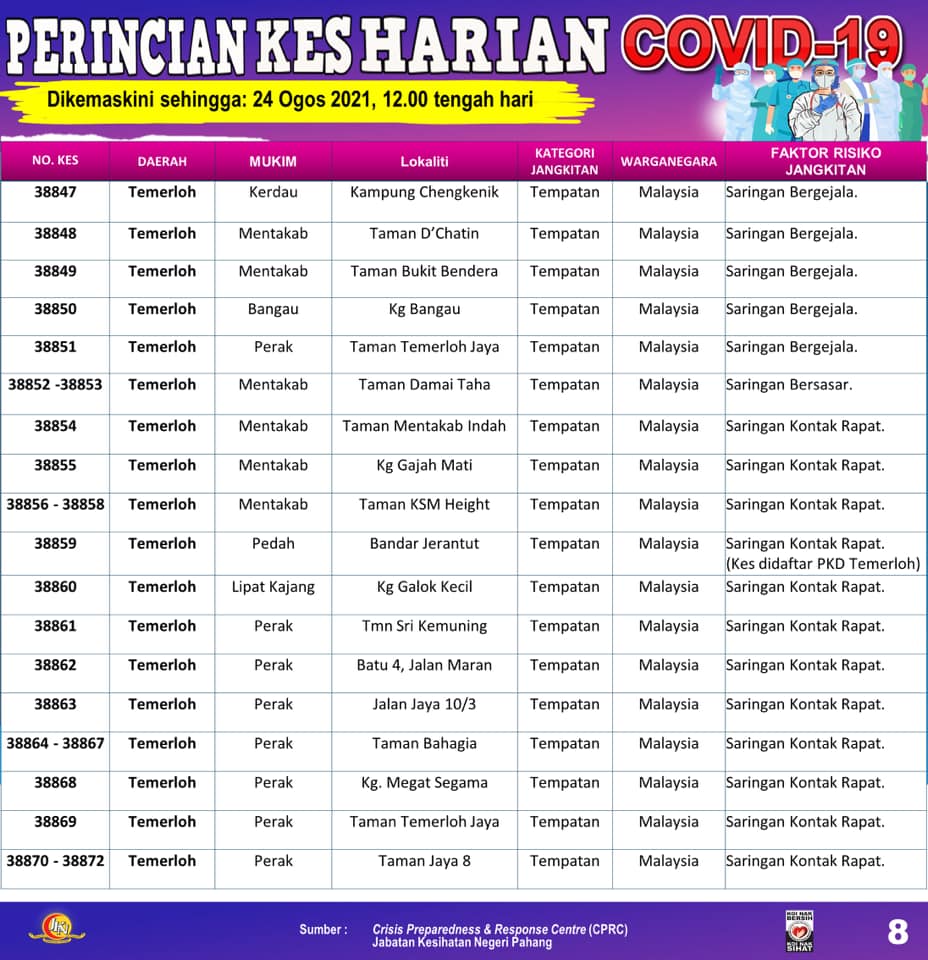 PERINCIAN KES HARIAN COVID-19

Dikemaskini sehingga: 24 Ogos 2021, 12.00 tengah hari

| NO. KES | DAERAH | MUKIM | Lokaliti | KATEGORI JANGKITAN | WARGANEGARA | FAKTOR RISIKO JANGKITAN |
|---|---|---|---|---|---|---|
| 38847 | Temerloh | Kerdau | Kampung Chengkenik | Tempatan | Malaysia | Saringan Bergejala. |
| 38848 | Temerloh | Mentakab | Taman D'Chatin | Tempatan | Malaysia | Saringan Bergejala. |
| 38849 | Temerloh | Mentakab | Taman Bukit Bendera | Tempatan | Malaysia | Saringan Bergejala. |
| 38850 | Temerloh | Bangau | Kg Bangau | Tempatan | Malaysia | Saringan Bergejala. |
| 38851 | Temerloh | Perak | Taman Temerloh Jaya | Tempatan | Malaysia | Saringan Bergejala. |
| 38852 -38853 | Temerloh | Mentakab | Taman Damai Taha | Tempatan | Malaysia | Saringan Bersasar. |
| 38854 | Temerloh | Mentakab | Taman Mentakab Indah | Tempatan | Malaysia | Saringan Kontak Rapat. |
| 38855 | Temerloh | Mentakab | Kg Gajah Mati | Tempatan | Malaysia | Saringan Kontak Rapat. |
| 38856 - 38858 | Temerloh | Mentakab | Taman KSM Height | Tempatan | Malaysia | Saringan Kontak Rapat. |
| 38859 | Temerloh | Pedah | Bandar Jerantut | Tempatan | Malaysia | Saringan Kontak Rapat. (Kes didaftar PKD Temerloh) |
| 38860 | Temerloh | Lipat Kajang | Kg Galok Kecil | Tempatan | Malaysia | Saringan Kontak Rapat. |
| 38861 | Temerloh | Perak | Tmn Sri Kemuning | Tempatan | Malaysia | Saringan Kontak Rapat. |
| 38862 | Temerloh | Perak | Batu 4, Jalan Maran | Tempatan | Malaysia | Saringan Kontak Rapat. |
| 38863 | Temerloh | Perak | Jalan Jaya 10/3 | Tempatan | Malaysia | Saringan Kontak Rapat. |
| 38864 - 38867 | Temerloh | Perak | Taman Bahagia | Tempatan | Malaysia | Saringan Kontak Rapat. |
| 38868 | Temerloh | Perak | Kg. Megat Segama | Tempatan | Malaysia | Saringan Kontak Rapat. |
| 38869 | Temerloh | Perak | Taman Temerloh Jaya | Tempatan | Malaysia | Saringan Kontak Rapat. |
| 38870 - 38872 | Temerloh | Perak | Taman Jaya 8 | Tempatan | Malaysia | Saringan Kontak Rapat. |

Sumber : Crisis Preparedness & Response Centre (CPRC)
Jabatan Kesihatan Negeri Pahang

KOI NAK BERSIH KOI NAK SIHAT

8